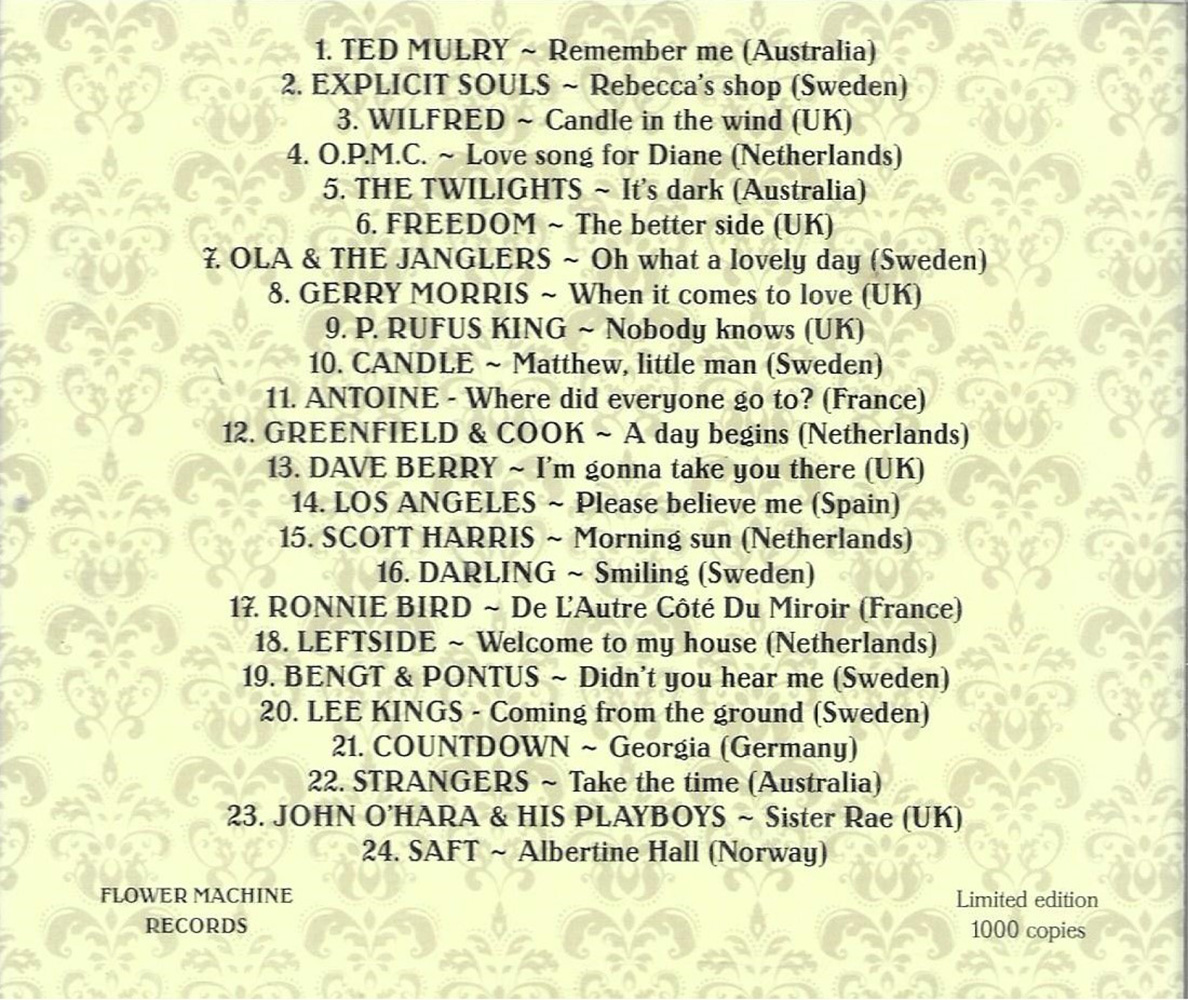 1. TED MULRY ~ Remember me (Australia)
2. EXPLICIT SOULS ~ Rebecca's shop (Sweden)
3. WILFRED ~ Candle in the wind (UK)
4. O.P.M.C. ~ Love song for Diane (Netherlands)
5. THE TWILIGHTS ~ It's dark (Australia)
6. FREEDOM ~ The better side (UK)
7. OLA & THE JANGLERS ~ Oh what a lovely day (Sweden)
8. GERRY MORRIS ~ When it comes to love (UK)
9. P. RUFUS KING ~ Nobody knows (UK)
10. CANDLE ~ Matthew, little man (Sweden)
11. ANTOINE - Where did everyone go to? (France)
12. GREENFIELD & COOK ~ A day begins (Netherlands)
13. DAVE BERRY ~ I'm gonna take you there (UK)
14. LOS ANGELES ~ Please believe me (Spain)
15. SCOTT HARRIS ~ Morning sun (Netherlands)
16. DARLING ~ Smiling (Sweden)
17. RONNIE BIRD ~ De L'Autre Côté Du Miroir (France)
18. LEFTSIDE ~ Welcome to my house (Netherlands)
19. BENGT & PONTUS ~ Didn't you hear me (Sweden)
20. LEE KINGS - Coming from the ground (Sweden)
21. COUNTDOWN ~ Georgia (Germany)
22. STRANGERS ~ Take the time (Australia)
23. JOHN O'HARA & HIS PLAYBOYS ~ Sister Rae (UK)
24. SAFT ~ Albertine Hall (Norway)

FLOWER MACHINE
RECORDS

Limited edition
1000 copies